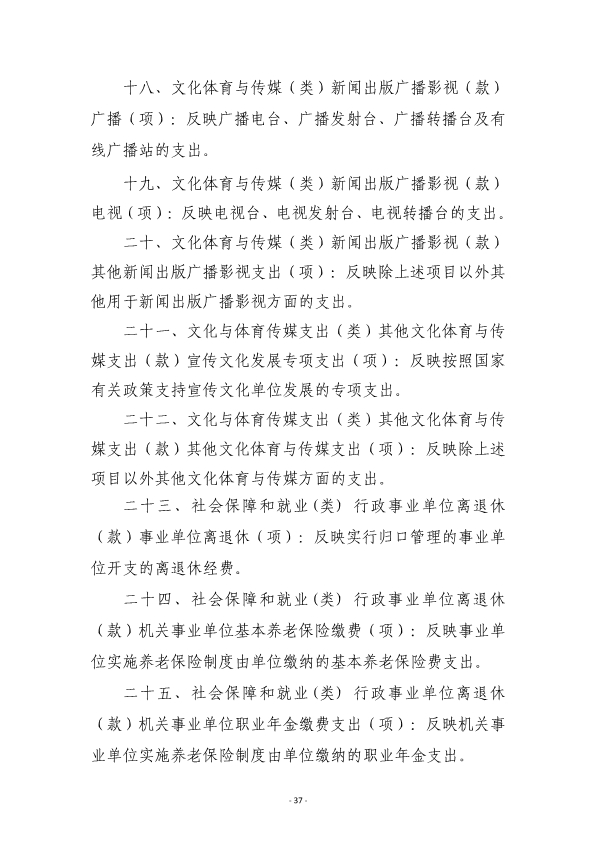 十八、文化体育与传媒（类）新闻出版广播影视（款）广播（项）：反映广播电台、广播发射台、广播转播台及有线广播站的支出。

十九、文化体育与传媒（类）新闻出版广播影视（款）电视（项）：反映电视台、电视发射台、电视转播台的支出。

二十、文化体育与传媒（类）新闻出版广播影视（款）其他新闻出版广播影视支出（项）：反映除上述项目以外其他用于新闻出版广播影视方面的支出。

二十一、文化与体育传媒支出（类）其他文化体育与传媒支出（款）宣传文化发展专项支出（项）：反映按照国家有关政策支持宣传文化单位发展的专项支出。

二十二、文化与体育传媒支出（类）其他文化体育与传媒支出（款）其他文化体育与传媒支出（项）：反映除上述项目以外其他文化体育与传媒方面的支出。

二十三、社会保障和就业（类）行政事业单位离退休（款）事业单位离退休（项）：反映实行归口管理的事业单位开支的离退休经费。

二十四、社会保障和就业（类）行政事业单位离退休（款）机关事业单位基本养老保险缴费（项）：反映事业单位实施养老保险制度由单位缴纳的基本养老保险费支出。

二十五、社会保障和就业（类）行政事业单位离退休（款）机关事业单位职业年金缴费支出（项）：反映机关事业单位实施养老保险制度由单位缴纳的职业年金支出。

- 37 -